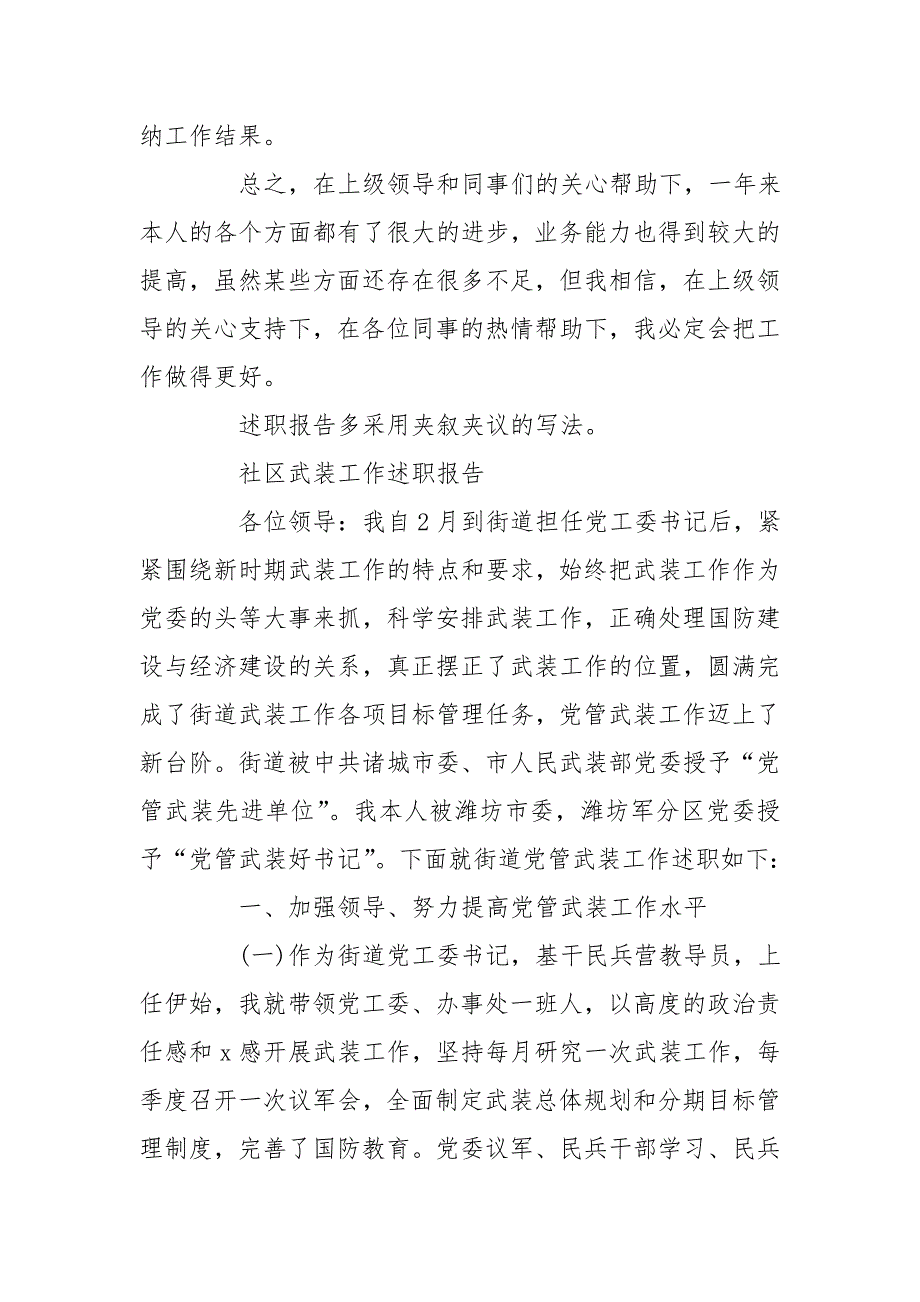 纳工作结果。

总之，在上级领导和同事们的关心帮助下，一年来本人的各个方面都有了很大的进步，业务能力也得到较大的提高，虽然某些方面还存在很多不足，但我相信，在上级领导的关心支持下，在各位同事的热情帮助下，我必定会把工作做得更好。

述职报告多采用夹叙夹议的写法。

社区武装工作述职报告

各位领导：我自2月到街道担任党工委书记后，紧紧围绕新时期武装工作的特点和要求，始终把武装工作作为党委的头等大事来抓，科学安排武装工作，正确处理国防建设与经济建设的关系，真正摆正了武装工作的位置，圆满完成了街道武装工作各项目标管理任务，党管武装工作迈上了新台阶。街道被中共诸城市委、市人民武装部党委授予“党管武装先进单位”。我本人被潍坊市委，潍坊军分区党委授予“党管武装好书记”。下面就街道党管武装工作述职如下：

一、加强领导、努力提高党管武装工作水平

(一)作为街道党工委书记，基干民兵营教导员，上任伊始，我就带领党工委、办事处一班人，以高度的政治责任感和x感开展武装工作，坚持每月研究一次武装工作，每季度召开一次议军会，全面制定武装总体规划和分期目标管理制度，完善了国防教育。党委议军、民兵干部学习、民兵